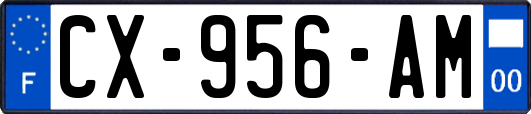 F

CX-956-AM

00